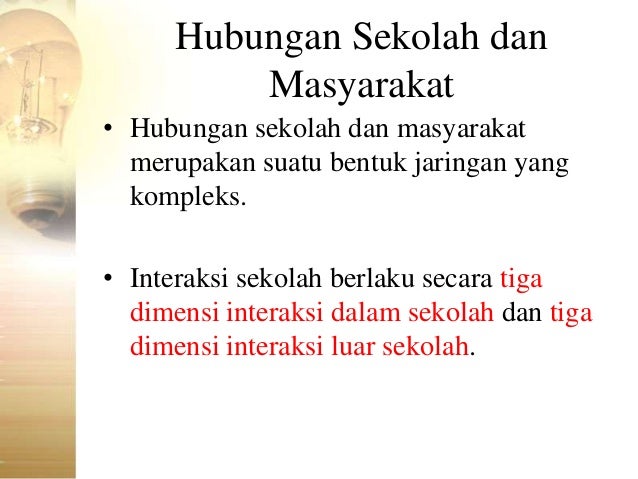 Hubungan Sekolah dan Masyarakat

• Hubungan sekolah dan masyarakat merupakan suatu bentuk jaringan yang kompleks.

• Interaksi sekolah berlaku secara tiga dimensi interaksi dalam sekolah dan tiga dimensi interaksi luar sekolah.